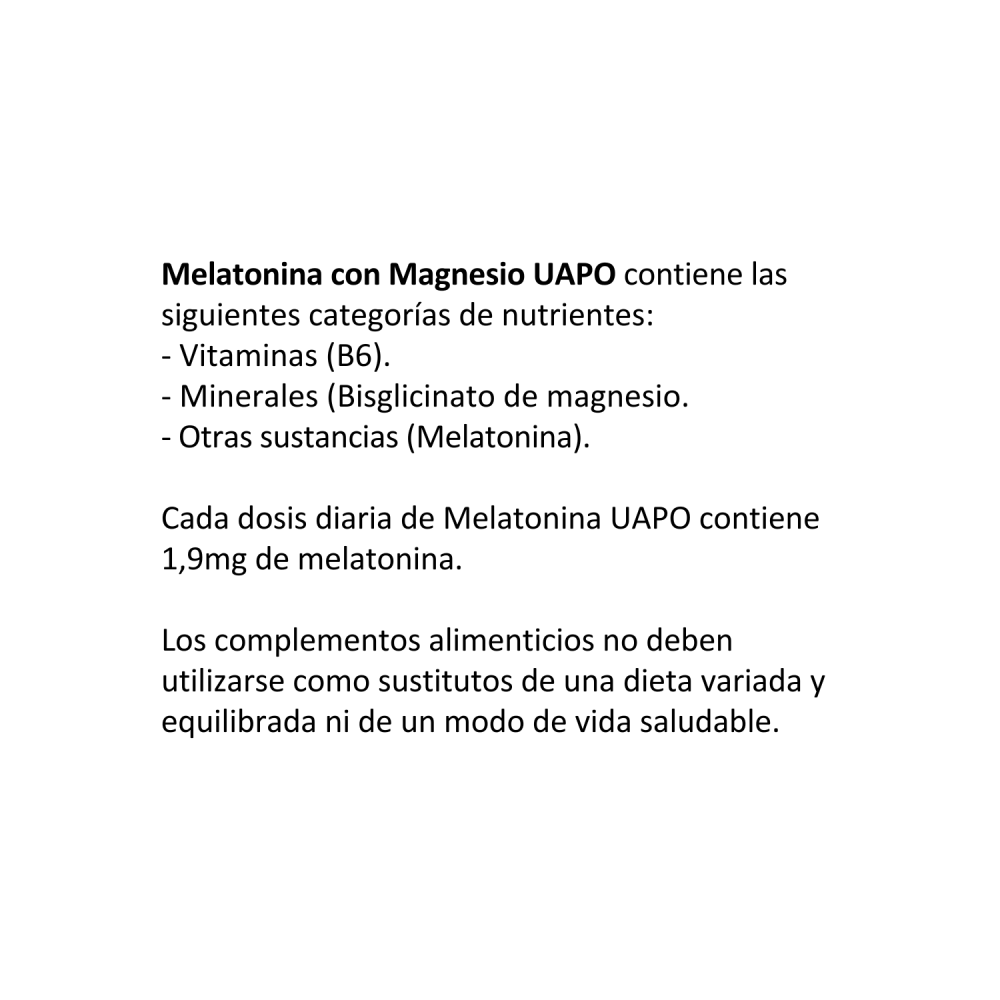 Melatonina con Magnesio UAPO contiene las siguientes categorías de nutrientes:
- Vitaminas (B6).
- Minerales (Bisglicinato de magnesio.
- Otras sustancias (Melatonina).

Cada dosis diaria de Melatonina UAPO contiene 1,9mg de melatonina.

Los complementos alimenticios no deben utilizarse como sustitutos de una dieta variada y equilibrada ni de un modo de vida saludable.